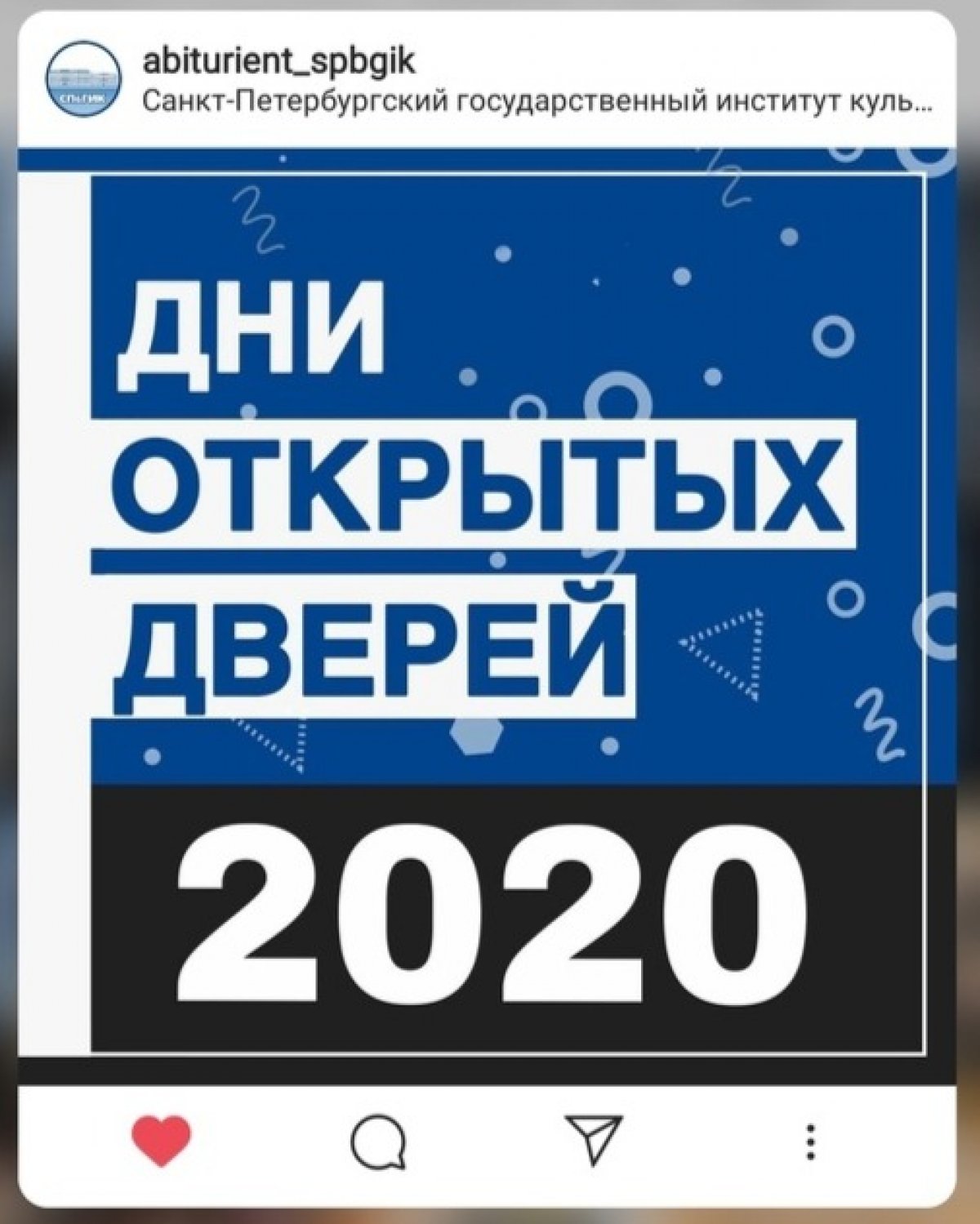 СПбГИК

abiturient_spbgik
Санкт-Петербургский государственный институт куль...

ДНИ
ОТКРЫТЫХ
ДВЕРЕЙ

2020